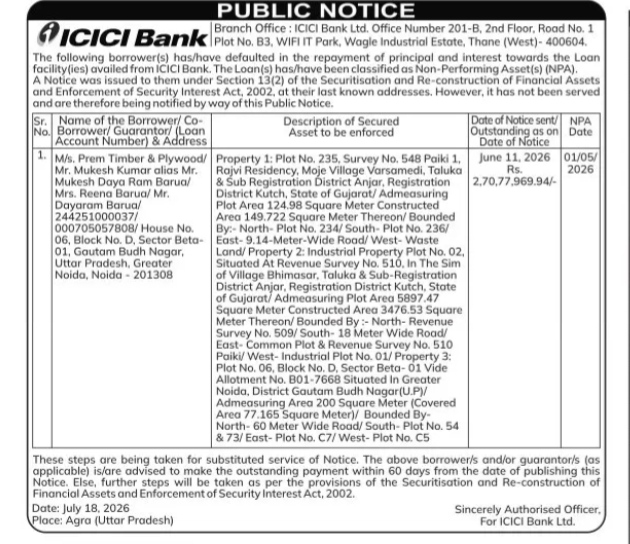 PUBLIC NOTICE

ICICI Bank

Branch Office : ICICI Bank Ltd. Office Number 201-B, 2nd Floor, Road No. 1 Plot No. B3, WIFI IT Park, Wagle Industrial Estate, Thane (West)- 400604.

The following borrower(s) has/have defaulted in the repayment of principal and interest towards the Loan facility(ies) availed from ICICI Bank. The Loan(s) has/have been classified as Non-Performing Asset(s) (NPA). A Notice was issued to them under Section 13(2) of the Securitisation and Re-construction of Financial Assets and Enforcement of Security Interest Act, 2002, at their last known addresses. However, it has not been served and are therefore being notified by way of this Public Notice.

| Sr. No. | Name of the Borrower/ Co-Borrower/ Guarantor/ (Loan Account Number) & Address | Description of Secured Asset to be enforced | Date of Notice sent/ Outstanding as on Date of Notice | NPA Date |
|---|---|---|---|---|
| 1. | M/s. Prem Timber & Plywood/ Mr. Mukesh Kumar alias Mr. Mukesh Daya Ram Barua/ Mrs. Reena Barua/ Mr. Dayaram Barua/ 244251000037/ 000705057808/ House No. 06, Block No. D, Sector Beta-01, Gautam Budh Nagar, Uttar Pradesh, Greater Noida, Noida - 201308 | Property 1: Plot No. 235, Survey No. 548 Paiki 1, Rajvi Residency, Moje Village Varsamedi, Taluka & Sub Registration District Anjar, Registration District Kutch, State of Gujarat/ Admeasuring Plot Area 124.98 Square Meter Constructed Area 149.722 Square Meter Thereon/ Bounded By:- North- Plot No. 234/ South- Plot No. 236/ East- 9.14-Meter-Wide Road/ West- Waste Land/ Property 2: Industrial Property Plot No. 02, Situated At Revenue Survey No. 510, In The Sim of Village Bhimasar, Taluka & Sub-Registration District Anjar, Registration District Kutch, State of Gujarat/ Admeasuring Plot Area 5897.47 Square Meter Constructed Area 3476.53 Square Meter Thereon/ Bounded By :- North- Revenue Survey No. 509/ South- 18 Meter Wide Road/ East- Common Plot & Revenue Survey No. 510 Paiki/ West- Industrial Plot No. 01/ Property 3: Plot No. 06, Block No. D, Sector Beta- 01 Vide Allotment No. B01-7668 Situated In Greater Noida, District Gautam Budh Nagar(U.P)/ Admeasuring Area 200 Square Meter (Covered Area 77.165 Square Meter)/ Bounded By- North- 60 Meter Wide Road/ South- Plot No. 54 & 73/ East- Plot No. C7/ West- Plot No. C5 | June 11, 2026 Rs. 2,70,77,969.94/- | 01/05/ 2026 |

These steps are being taken for substituted service of Notice. The above borrower/s and/or guarantor/s (as applicable) is/are advised to make the outstanding payment within 60 days from the date of publishing this Notice. Else, further steps will be taken as per the provisions of the Securitisation and Re-construction of Financial Assets and Enforcement of Security Interest Act, 2002.

Date: July 18, 2026
Place: Agra (Uttar Pradesh)

Sincerely Authorised Officer,
For ICICI Bank Ltd.